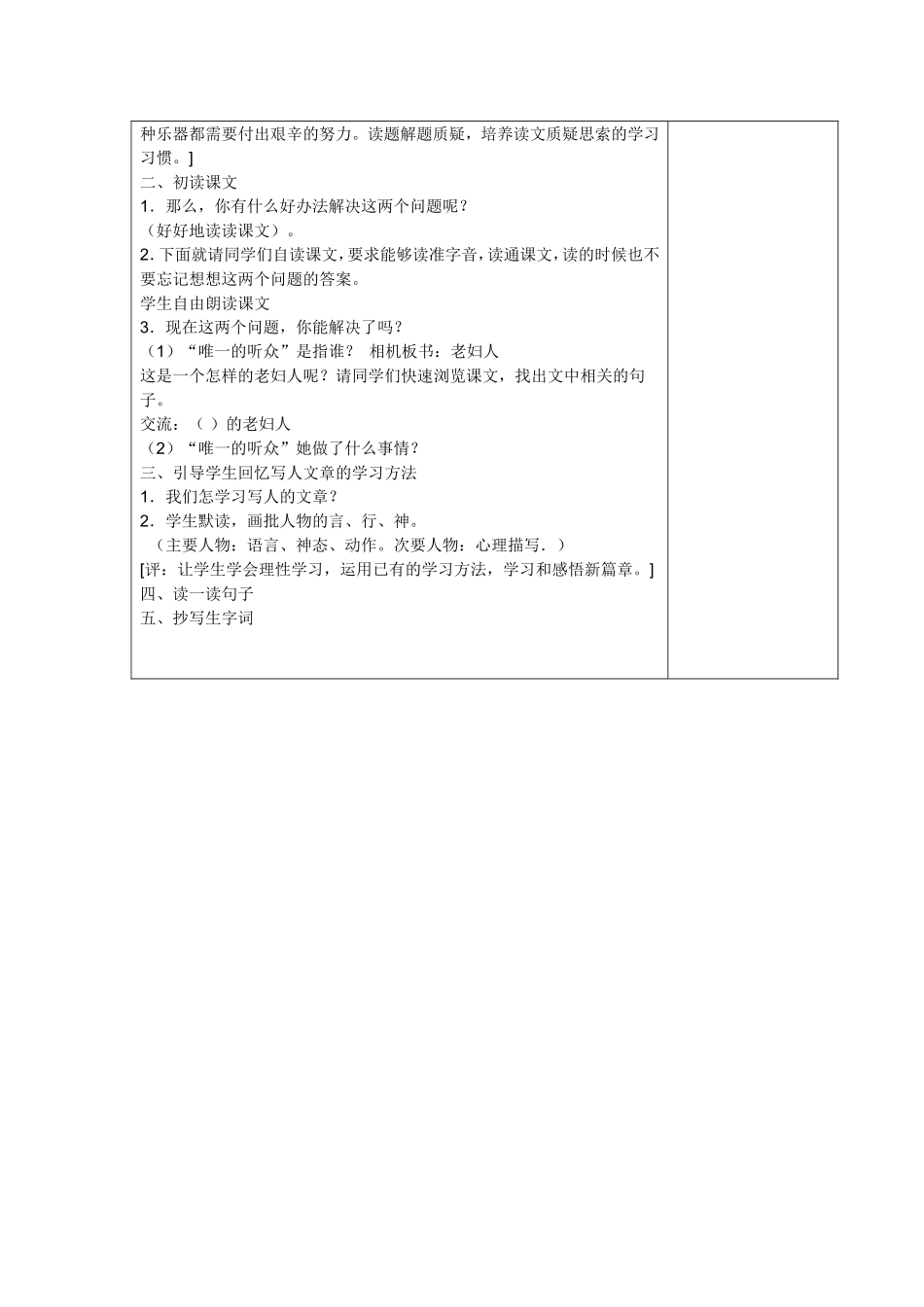 种乐器都需要付出艰辛的努力。读题解题质疑，培养读文质疑思索的学习习惯。]
二、初读课文
1．那么，你有什么好办法解决这两个问题呢？
（好好地读读课文）。
2. 下面就请同学们自读课文，要求能够读准字音，读通课文，读的时候也不要忘记想想这两个问题的答案。
学生自由朗读课文
3．现在这两个问题，你能解决了吗？
（1）“唯一的听众”是指谁？ 相机板书：老妇人
这是一个怎样的老妇人呢？请同学们快速浏览课文，找出文中相关的句子。
交流：（ ）的老妇人
（2）“唯一的听众”她做了什么事情？
三、引导学生回忆写人文章的学习方法
1．我们怎学习写人的文章？
2．学生默读，画批人物的言、行、神。
（主要人物：语言、神态、动作。次要人物：心理描写. ）
[评：让学生学会理性学习，运用已有的学习方法，学习和感悟新篇章。]
四、读一读句子
五、抄写生字词